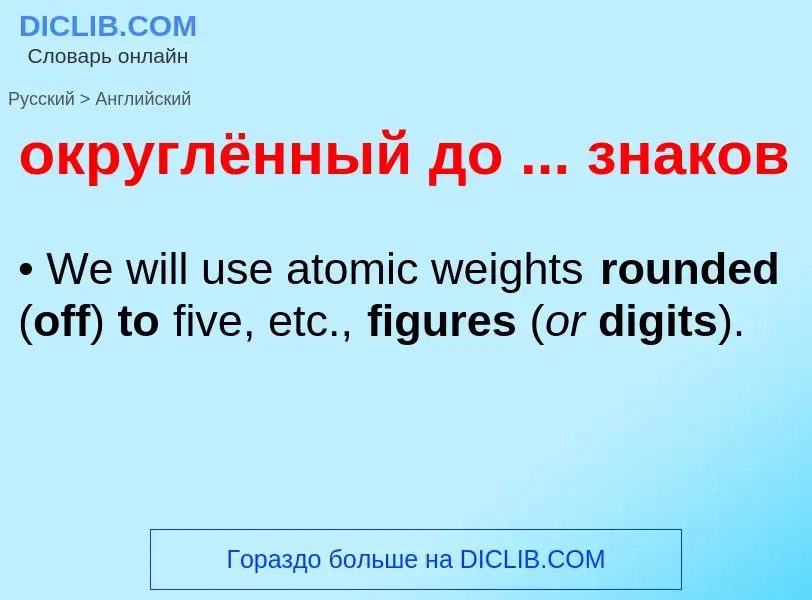 DICLIB.COM
Словарь онлайн

Русский > Английский

округлённый до ... знаков

• We will use atomic weights rounded (off) to five, etc., figures (or digits).

Гораздо больше на DICLIB.COM